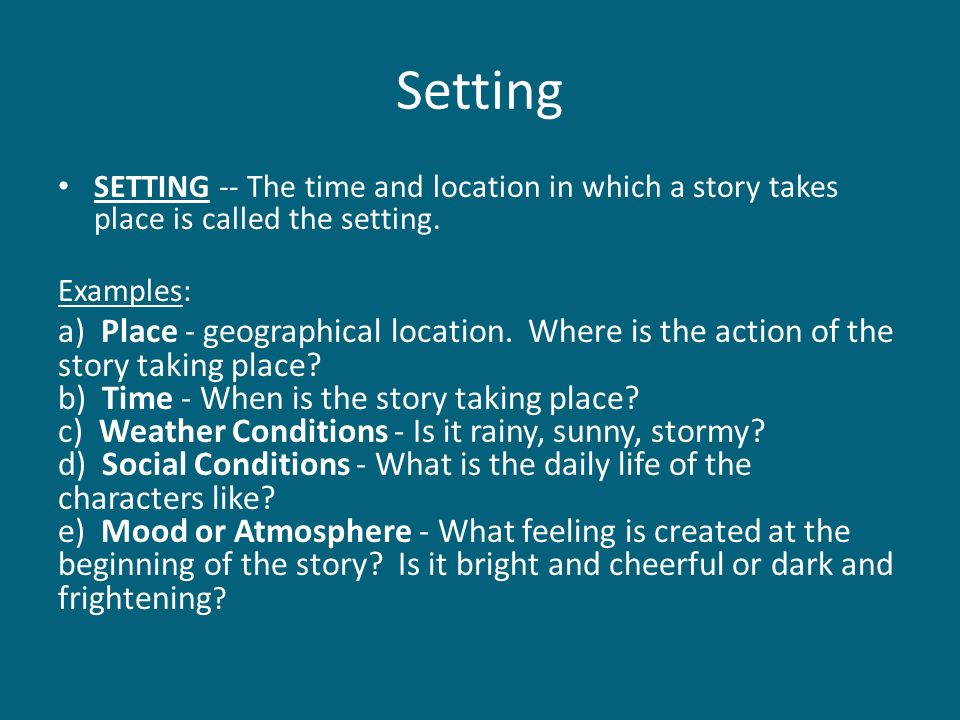 Setting

• SETTING -- The time and location in which a story takes place is called the setting.

Examples:

a) Place - geographical location. Where is the action of the story taking place?
b) Time - When is the story taking place?
c) Weather Conditions - Is it rainy, sunny, stormy?
d) Social Conditions - What is the daily life of the characters like?
e) Mood or Atmosphere - What feeling is created at the beginning of the story? Is it bright and cheerful or dark and frightening?